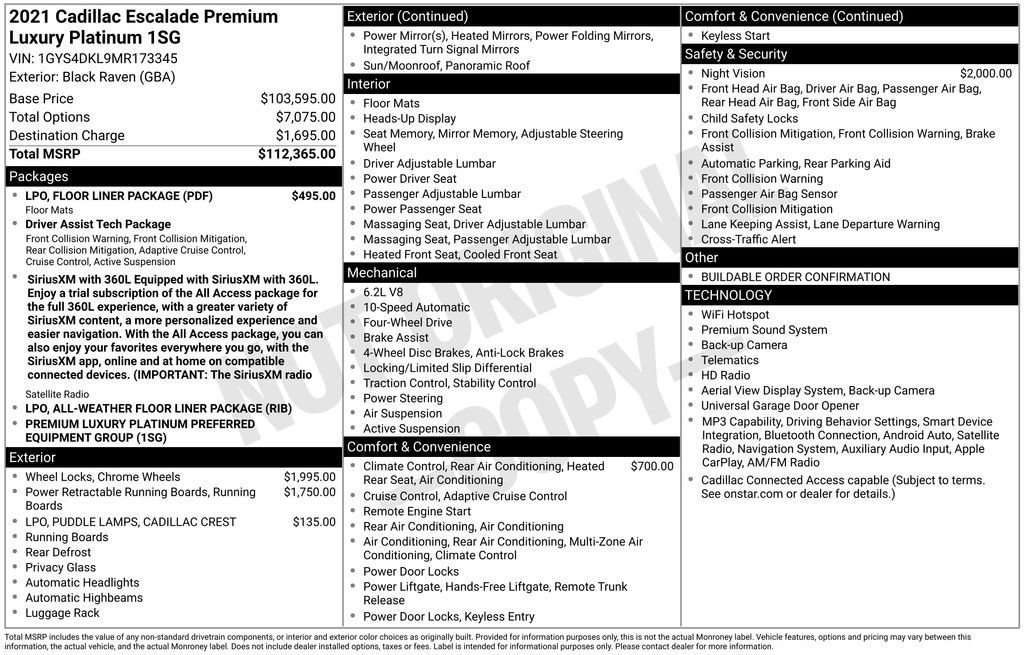 2021 Cadillac Escalade Premium Luxury Platinum 1SG
VIN: 1GYS4DKL9MR173345
Exterior: Black Raven (GBA)

Base Price $103,595.00
Total Options $7,075.00
Destination Charge $1,695.00
Total MSRP $112,365.00

Packages
• LPO, FLOOR LINER PACKAGE (PDF) $495.00
Floor Mats
• Driver Assist Tech Package
Front Collision Warning, Front Collision Mitigation, Rear Collision Mitigation, Adaptive Cruise Control, Cruise Control, Active Suspension
• SiriusXM with 360L Equipped with SiriusXM with 360L. Enjoy a trial subscription of the All Access package for the full 360L experience, with a greater variety of SiriusXM content, a more personalized experience and easier navigation. With the All Access package, you can also enjoy your favorites everywhere you go, with the SiriusXM app, online and at home on compatible connected devices. (IMPORTANT: The SiriusXM radio
Satellite Radio
• LPO, ALL-WEATHER FLOOR LINER PACKAGE (RIB)
• PREMIUM LUXURY PLATINUM PREFERRED EQUIPMENT GROUP (1SG)

Exterior
• Wheel Locks, Chrome Wheels $1,995.00
• Power Retractable Running Boards, Running Boards $1,750.00
• LPO, PUDDLE LAMPS, CADILLAC CREST $135.00
• Running Boards
• Rear Defrost
• Privacy Glass
• Automatic Headlights
• Automatic Highbeams
• Luggage Rack

Exterior (Continued)
• Power Mirror(s), Heated Mirrors, Power Folding Mirrors, Integrated Turn Signal Mirrors
• Sun/Moonroof, Panoramic Roof

Interior
• Floor Mats
• Heads-Up Display
• Seat Memory, Mirror Memory, Adjustable Steering Wheel
• Driver Adjustable Lumbar
• Power Driver Seat
• Passenger Adjustable Lumbar
• Power Passenger Seat
• Massaging Seat, Driver Adjustable Lumbar
• Massaging Seat, Passenger Adjustable Lumbar
• Heated Front Seat, Cooled Front Seat

Mechanical
• 6.2L V8
• 10-Speed Automatic
• Four-Wheel Drive
• Brake Assist
• 4-Wheel Disc Brakes, Anti-Lock Brakes
• Locking/Limited Slip Differential
• Traction Control, Stability Control
• Power Steering
• Air Suspension
• Active Suspension

Comfort & Convenience
• Climate Control, Rear Air Conditioning, Heated Rear Seat, Air Conditioning $700.00
• Cruise Control, Adaptive Cruise Control
• Remote Engine Start
• Rear Air Conditioning, Air Conditioning
• Air Conditioning, Rear Air Conditioning, Multi-Zone Air Conditioning, Climate Control
• Power Door Locks
• Power Liftgate, Hands-Free Liftgate, Remote Trunk Release
• Power Door Locks, Keyless Entry

Comfort & Convenience (Continued)
• Keyless Start

Safety & Security
• Night Vision $2,000.00
• Front Head Air Bag, Driver Air Bag, Passenger Air Bag, Rear Head Air Bag, Front Side Air Bag
• Child Safety Locks
• Front Collision Mitigation, Front Collision Warning, Brake Assist
• Automatic Parking, Rear Parking Aid
• Front Collision Warning
• Passenger Air Bag Sensor
• Front Collision Mitigation
• Lane Keeping Assist, Lane Departure Warning
• Cross-Traffic Alert

Other
• BUILDABLE ORDER CONFIRMATION

TECHNOLOGY
• WiFi Hotspot
• Premium Sound System
• Back-up Camera
• Telematics
• HD Radio
• Aerial View Display System, Back-up Camera
• Universal Garage Door Opener
• MP3 Capability, Driving Behavior Settings, Smart Device Integration, Bluetooth Connection, Android Auto, Satellite Radio, Navigation System, Auxiliary Audio Input, Apple CarPlay, AM/FM Radio
• Cadillac Connected Access capable (Subject to terms. See onstar.com or dealer for details.)

Total MSRP includes the value of any non-standard drivetrain components, or interior and exterior color choices as originally built. Provided for information purposes only, this is not the actual Monroney label. Vehicle features, options and pricing may vary between this information, the actual vehicle, and the actual Monroney label. Does not include dealer installed options, taxes or fees. Label is intended for informational purposes only. Please contact dealer for more information.

NOT ORIGINAL COPY